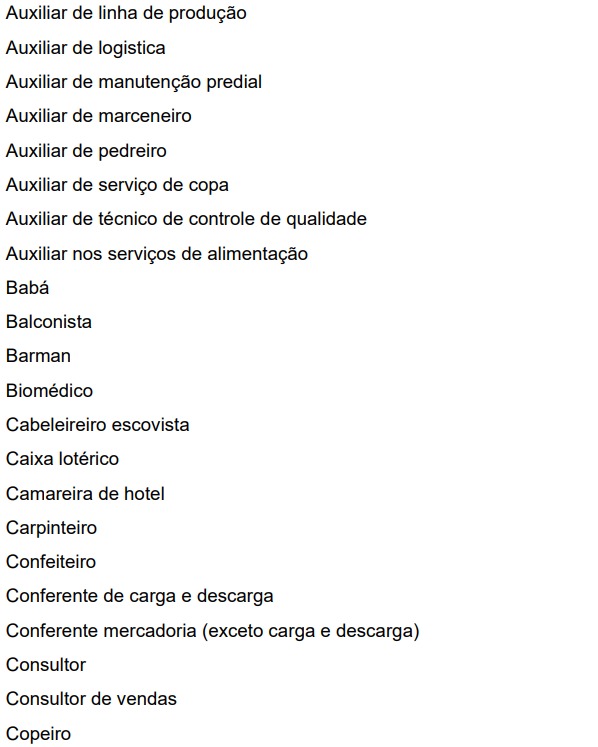 Auxiliar de linha de produção
Auxiliar de logistica
Auxiliar de manutenção predial
Auxiliar de marceneiro
Auxiliar de pedreiro
Auxiliar de serviço de copa
Auxiliar de técnico de controle de qualidade
Auxiliar nos serviços de alimentação
Babá
Balconista
Barman
Biomédico
Cabeleireiro escovista
Caixa lotérico
Camareira de hotel
Carpinteiro
Confeiteiro
Conferente de carga e descarga
Conferente mercadoria (exceto carga e descarga)
Consultor
Consultor de vendas
Copeiro